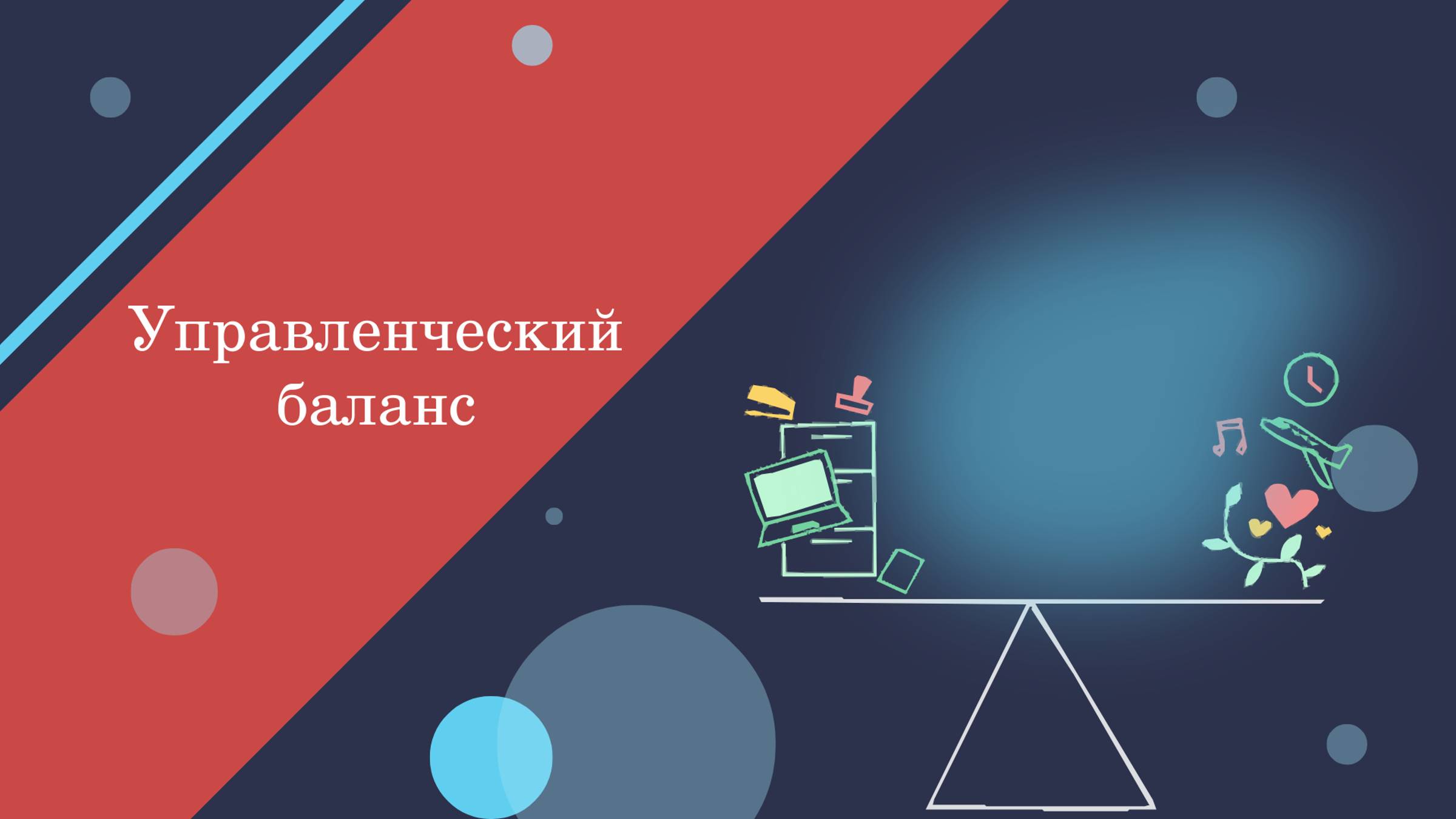 Управленческий баланс